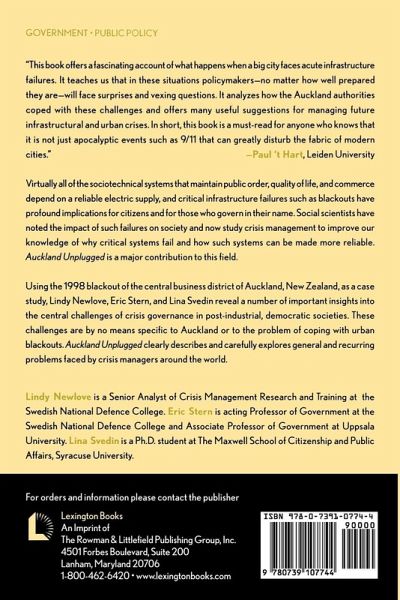 GOVERNMENT • PUBLIC POLICY

"This book offers a fascinating account of what happens when a big city faces acute infrastructure failures. It teaches us that in these situations policymakers—no matter how well prepared they are—will face surprises and vexing questions. It analyzes how the Auckland authorities coped with these challenges and offers many useful suggestions for managing future infrastructural and urban crises. In short, this book is a must-read for anyone who knows that it is not just apocalyptic events such as 9/11 that can greatly disturb the fabric of modern cities."
—Paul 't Hart, Leiden University

Virtually all of the sociotechnical systems that maintain public order, quality of life, and commerce depend on a reliable electric supply, and critical infrastructure failures such as blackouts have profound implications for citizens and for those who govern in their name. Social scientists have noted the impact of such failures on society and now study crisis management to improve our knowledge of why critical systems fail and how such systems can be made more reliable. Auckland Unplugged is a major contribution to this field.

Using the 1998 blackout of the central business district of Auckland, New Zealand, as a case study, Lindy Newlove, Eric Stern, and Lina Svedin reveal a number of important insights into the central challenges of crisis governance in post-industrial, democratic societies. These challenges are by no means specific to Auckland or to the problem of coping with urban blackouts. Auckland Unplugged clearly describes and carefully explores general and recurring problems faced by crisis managers around the world.

Lindy Newlove is a Senior Analyst of Crisis Management Research and Training at the Swedish National Defence College. Eric Stern is acting Professor of Government at the Swedish National Defence College and Associate Professor of Government at Uppsala University. Lina Svedin is a Ph.D. student at The Maxwell School of Citizenship and Public Affairs, Syracuse University.

For orders and information please contact the publisher

Lexington Books
An Imprint of
The Rowman & Littlefield Publishing Group, Inc.
4501 Forbes Boulevard, Suite 200
Lanham, Maryland 20706
1-800-462-6420 • www.lexingtonbooks.com

ISBN 978-0-7391-0774-4
90000
9 780739 107744